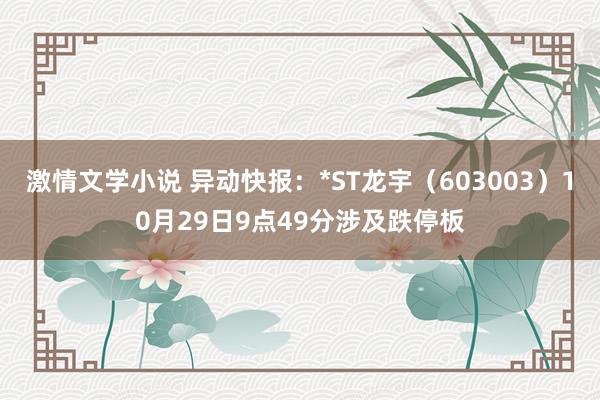 激情文学小说 异动快报：*ST龙宇（603003）10月29日9点49分涉及跌停板